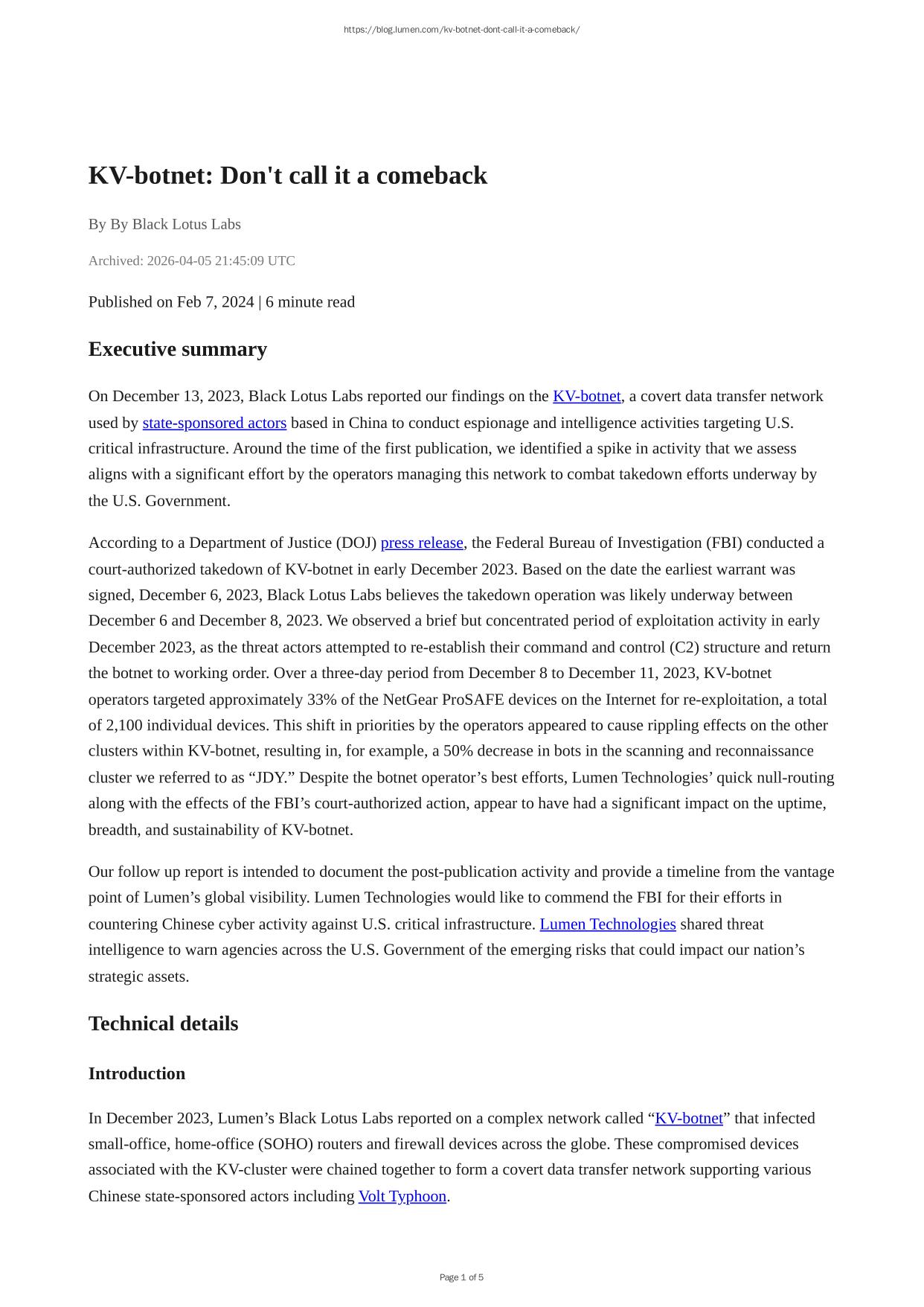 https://blog.lumen.com/kv-botnet-dont-call-it-a-comeback/

KV-botnet: Don't call it a comeback

By By Black Lotus Labs

Archived: 2026-04-05 21:45:09 UTC

Published on Feb 7, 2024 | 6 minute read

Executive summary

On December 13, 2023, Black Lotus Labs reported our findings on the KV-botnet, a covert data transfer network used by state-sponsored actors based in China to conduct espionage and intelligence activities targeting U.S. critical infrastructure. Around the time of the first publication, we identified a spike in activity that we assess aligns with a significant effort by the operators managing this network to combat takedown efforts underway by the U.S. Government.

According to a Department of Justice (DOJ) press release, the Federal Bureau of Investigation (FBI) conducted a court-authorized takedown of KV-botnet in early December 2023. Based on the date the earliest warrant was signed, December 6, 2023, Black Lotus Labs believes the takedown operation was likely underway between December 6 and December 8, 2023. We observed a brief but concentrated period of exploitation activity in early December 2023, as the threat actors attempted to re-establish their command and control (C2) structure and return the botnet to working order. Over a three-day period from December 8 to December 11, 2023, KV-botnet operators targeted approximately 33% of the NetGear ProSAFE devices on the Internet for re-exploitation, a total of 2,100 individual devices. This shift in priorities by the operators appeared to cause rippling effects on the other clusters within KV-botnet, resulting in, for example, a 50% decrease in bots in the scanning and reconnaissance cluster we referred to as “JDY.” Despite the botnet operator’s best efforts, Lumen Technologies’ quick null-routing along with the effects of the FBI’s court-authorized action, appear to have had a significant impact on the uptime, breadth, and sustainability of KV-botnet.

Our follow up report is intended to document the post-publication activity and provide a timeline from the vantage point of Lumen’s global visibility. Lumen Technologies would like to commend the FBI for their efforts in countering Chinese cyber activity against U.S. critical infrastructure. Lumen Technologies shared threat intelligence to warn agencies across the U.S. Government of the emerging risks that could impact our nation’s strategic assets.

Technical details

Introduction

In December 2023, Lumen’s Black Lotus Labs reported on a complex network called “KV-botnet” that infected small-office, home-office (SOHO) routers and firewall devices across the globe. These compromised devices associated with the KV-cluster were chained together to form a covert data transfer network supporting various Chinese state-sponsored actors including Volt Typhoon.

Page 1 of 5